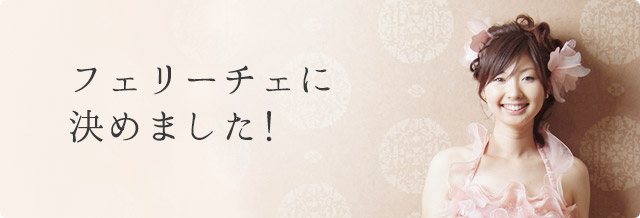 フェリーチェに
決めました!